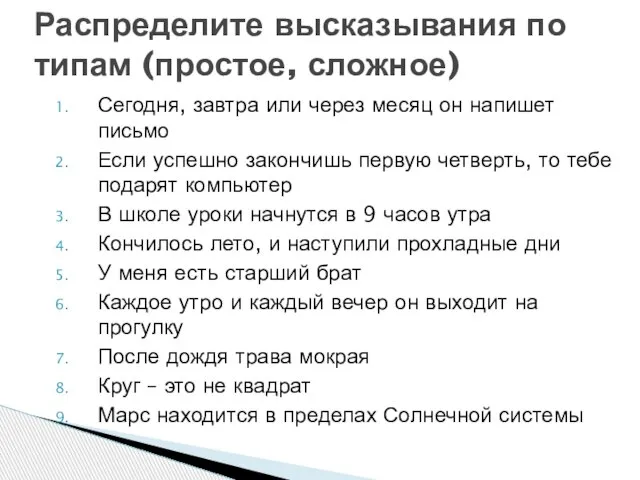 Распределите высказывания по типам (простое, сложное)

1. Сегодня, завтра или через месяц он напишет письмо
2. Если успешно закончишь первую четверть, то тебе подарят компьютер
3. В школе уроки начнутся в 9 часов утра
4. Кончилось лето, и наступили прохладные дни
5. У меня есть старший брат
6. Каждое утро и каждый вечер он выходит на прогулку
7. После дождя трава мокрая
8. Круг – это не квадрат
9. Марс находится в пределах Солнечной системы